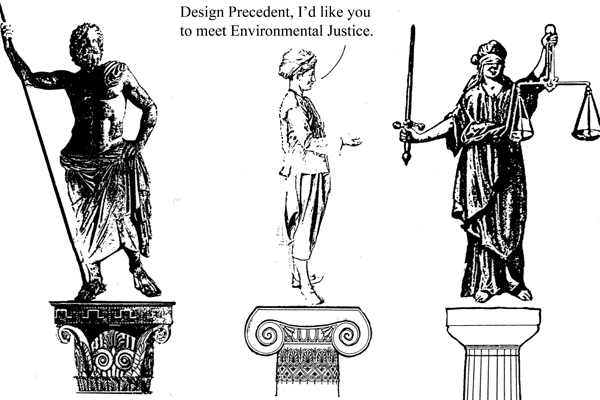 Design Precedent, I'd like you to meet Environmental Justice.